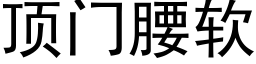 顶门腰软